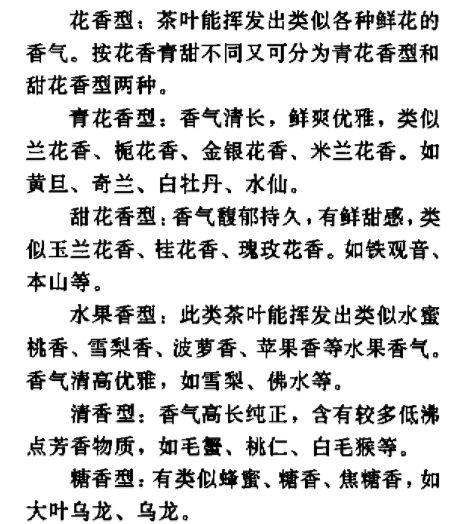 花香型：茶叶能挥发出类似各种鲜花的香气。按花香青甜不同又可分为青花香型和甜花香型两种。

青花香型：香气清长，鲜爽优雅，类似兰花香、栀花香、金银花香、米兰花香。如黄旦、奇兰、白牡丹、水仙。

甜花香型：香气馥郁持久，有鲜甜感，类似玉兰花香、桂花香、瑰玫花香。如铁观音、本山等。

水果香型：此类茶叶能挥发出类似水蜜桃香、雪梨香、波萝香、苹果香等水果香气。香气清高优雅，如雪梨、佛水等。

清香型：香气高长纯正，含有较多低沸点芳香物质，如毛蟹、桃仁、白毛猴等。

糖香型：有类似蜂蜜、糖香、焦糖香，如大叶乌龙、乌龙。